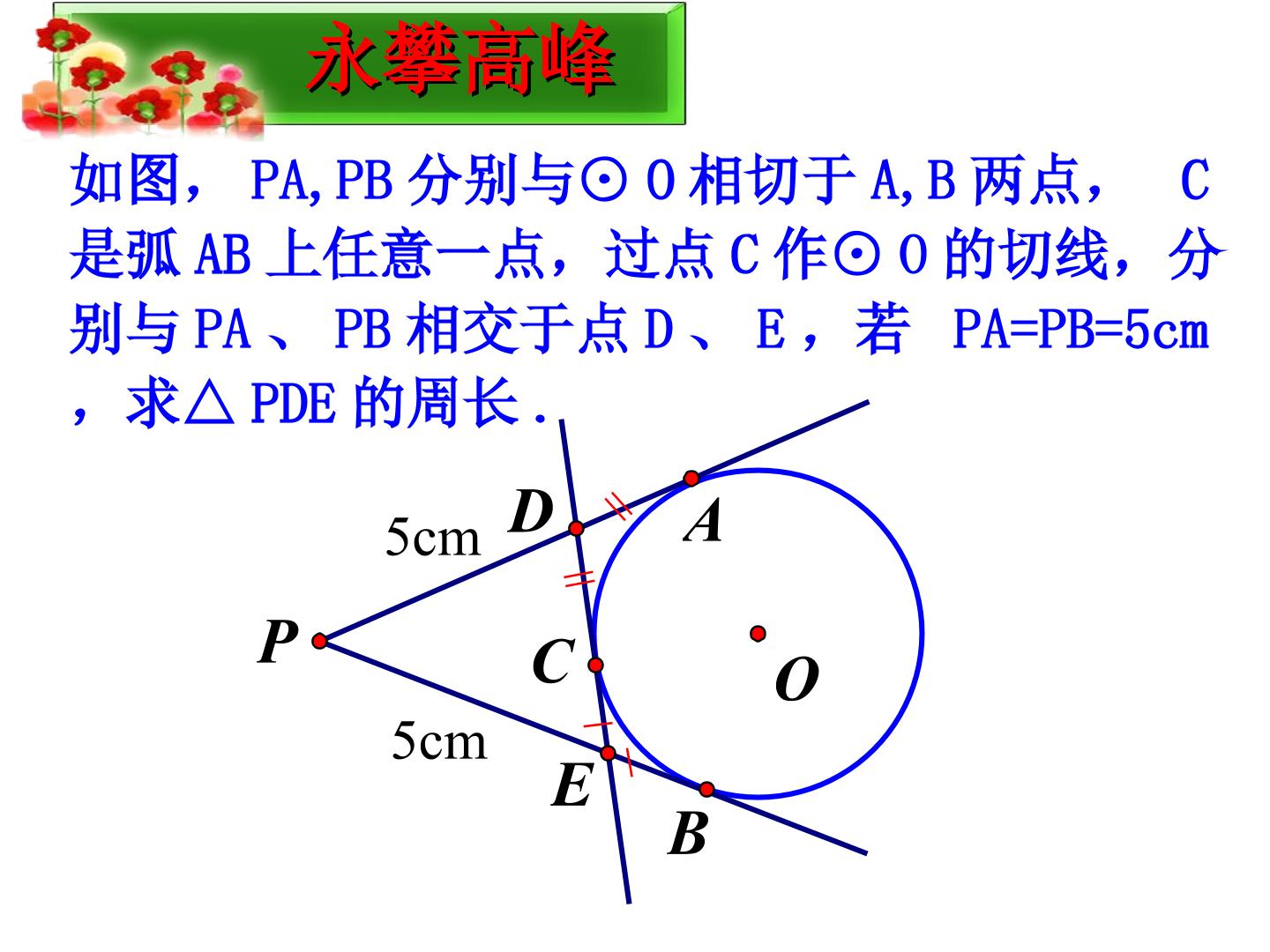 永攀高峰

如图，PA,PB分别与⊙O相切于A,B两点，C是弧AB上任意一点，过点C作⊙O的切线，分别与PA、PB相交于点D、E，若PA=PB=5cm，求△PDE的周长.

5cm
D
A
P
C
O
5cm
E
B